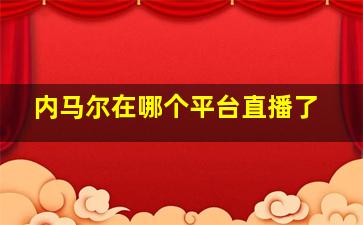 内马尔在哪个平台直播了